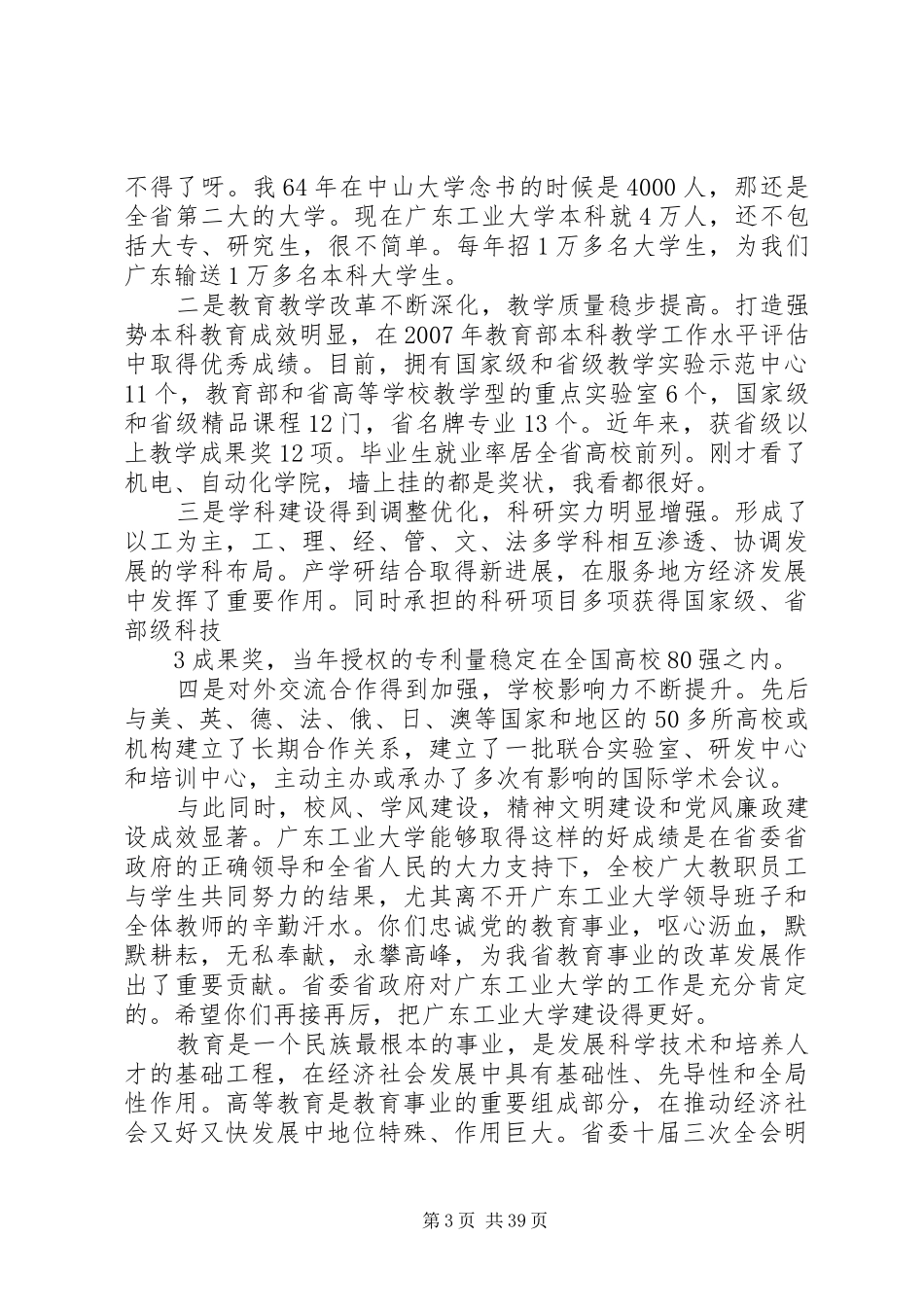 不得了呀。我64年在中山大学念书的时候是4000人，那还是全省第二大的大学。现在广东工业大学本科就4万人，还不包括大专、研究生，很不简单。每年招1万多名大学生，为我们广东输送1万多名本科大学生。

二是教育教学改革不断深化，教学质量稳步提高。打造强势本科教育成效明显，在2007年教育部本科教学工作水平评估中取得优秀成绩。目前，拥有国家级和省级教学实验示范中心11个，教育部和省高等学校教学型的重点实验室6个，国家级和省级精品课程12门，省名牌专业13个。近年来，获省级以上教学成果奖12项。毕业生就业率居全省高校前列。刚才看了机电、自动化学院，墙上挂的都是奖状，我看都很好。

三是学科建设得到调整优化，科研实力明显增强。形成了以工为主，工、理、经、管、文、法多学科相互渗透、协调发展的学科布局。产学研结合取得新进展，在服务地方经济发展中发挥了重要作用。同时承担的科研项目多项获得国家级、省部级科技

3成果奖，当年授权的专利量稳定在全国高校80强之内。

四是对外交流合作得到加强，学校影响力不断提升。先后与美、英、德、法、俄、日、澳等国家和地区的50多所高校或机构建立了长期合作关系，建立了一批联合实验室、研发中心和培训中心，主动主办或承办了多次有影响的国际学术会议。

与此同时，校风、学风建设，精神文明建设和党风廉政建设成效显著。广东工业大学能够取得这样的好成绩是在省委省政府的正确领导和全省人民的大力支持下，全校广大教职员工与学生共同努力的结果，尤其离不开广东工业大学领导班子和全体教师的辛勤汗水。你们忠诚党的教育事业，呕心沥血，默默耕耘，无私奉献，永攀高峰，为我省教育事业的改革发展作出了重要贡献。省委省政府对广东工业大学的工作是充分肯定的。希望你们再接再厉，把广东工业大学建设得更好。

教育是一个民族最根本的事业，是发展科学技术和培养人才的基础工程，在经济社会发展中具有基础性、先导性和全局性作用。高等教育是教育事业的重要组成部分，在推动经济社会又好又快发展中地位特殊、作用巨大。省委十届三次全会明

第3页 共39页